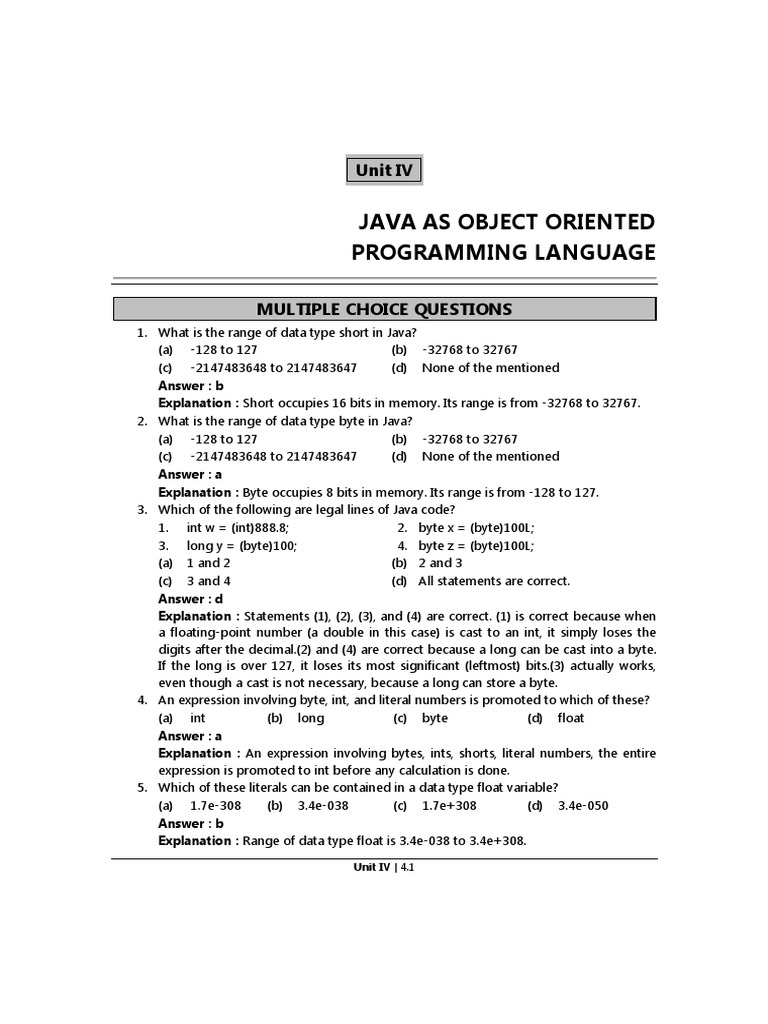 Unit IV

JAVA AS OBJECT ORIENTED PROGRAMMING LANGUAGE

MULTIPLE CHOICE QUESTIONS

1. What is the range of data type short in Java?
(a) -128 to 127 (b) -32768 to 32767
(c) -2147483648 to 2147483647 (d) None of the mentioned
Answer : b
Explanation : Short occupies 16 bits in memory. Its range is from -32768 to 32767.

2. What is the range of data type byte in Java?
(a) -128 to 127 (b) -32768 to 32767
(c) -2147483648 to 2147483647 (d) None of the mentioned
Answer : a
Explanation : Byte occupies 8 bits in memory. Its range is from -128 to 127.

3. Which of the following are legal lines of Java code?
1. int w = (int)888.8; 2. byte x = (byte)100L;
3. long y = (byte)100; 4. byte z = (byte)100L;
(a) 1 and 2 (b) 2 and 3
(c) 3 and 4 (d) All statements are correct.
Answer : d
Explanation : Statements (1), (2), (3), and (4) are correct. (1) is correct because when a floating-point number (a double in this case) is cast to an int, it simply loses the digits after the decimal.(2) and (4) are correct because a long can be cast into a byte. If the long is over 127, it loses its most significant (leftmost) bits.(3) actually works, even though a cast is not necessary, because a long can store a byte.

4. An expression involving byte, int, and literal numbers is promoted to which of these?
(a) int (b) long (c) byte (d) float
Answer : a
Explanation : An expression involving bytes, ints, shorts, literal numbers, the entire expression is promoted to int before any calculation is done.

5. Which of these literals can be contained in a data type float variable?
(a) 1.7e-308 (b) 3.4e-038 (c) 1.7e+308 (d) 3.4e-050
Answer : b
Explanation : Range of data type float is 3.4e-038 to 3.4e+308.

Unit IV | 4.1